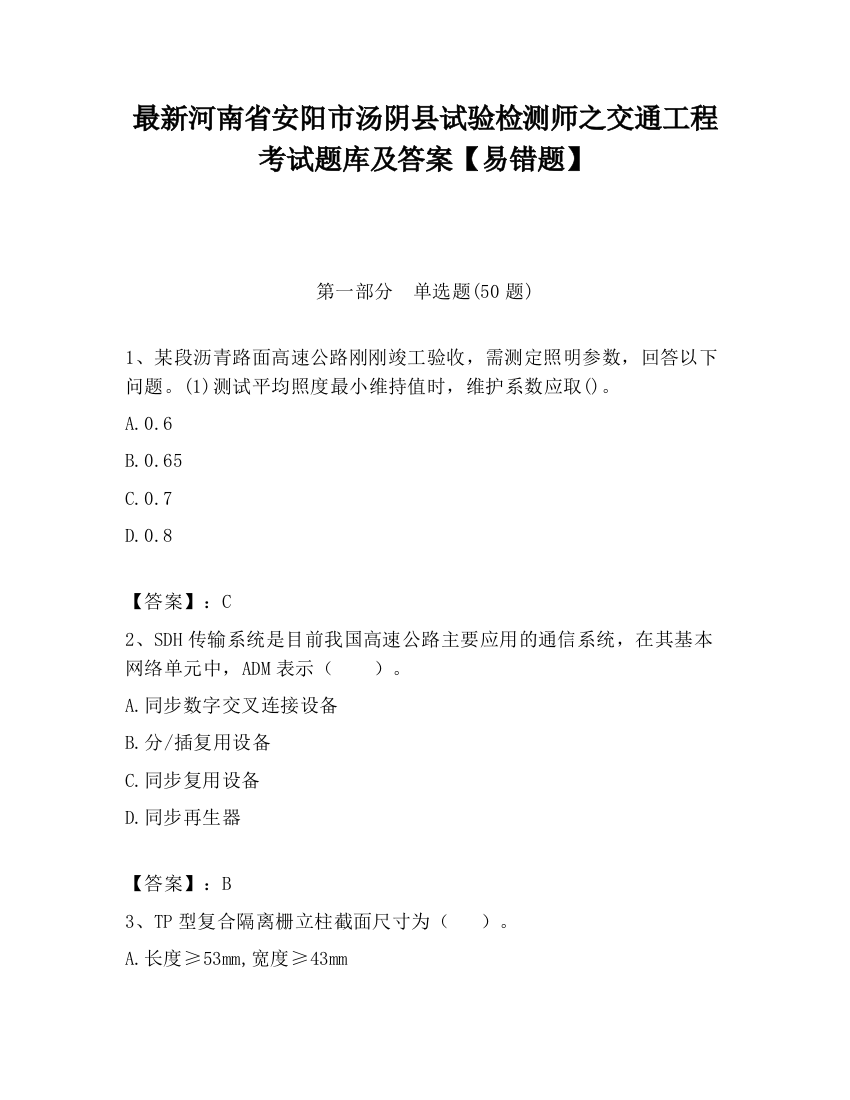 最新河南省安阳市汤阴县试验检测师之交通工程考试题库及答案【易错题】

第一部分　单选题(50 题)

1、某段沥青路面高速公路刚刚竣工验收，需测定照明参数，回答以下问题。(1)测试平均照度最小维持值时，维护系数应取()。

A.0.6

B.0.65

C.0.7

D.0.8

【答案】：C

2、SDH 传输系统是目前我国高速公路主要应用的通信系统，在其基本网络单元中，ADM 表示（　　）。

A.同步数字交叉连接设备

B.分/插复用设备

C.同步复用设备

D.同步再生器

【答案】：B

3、TP 型复合隔离栅立柱截面尺寸为（　　）。

A.长度≥53mm,宽度≥43mm